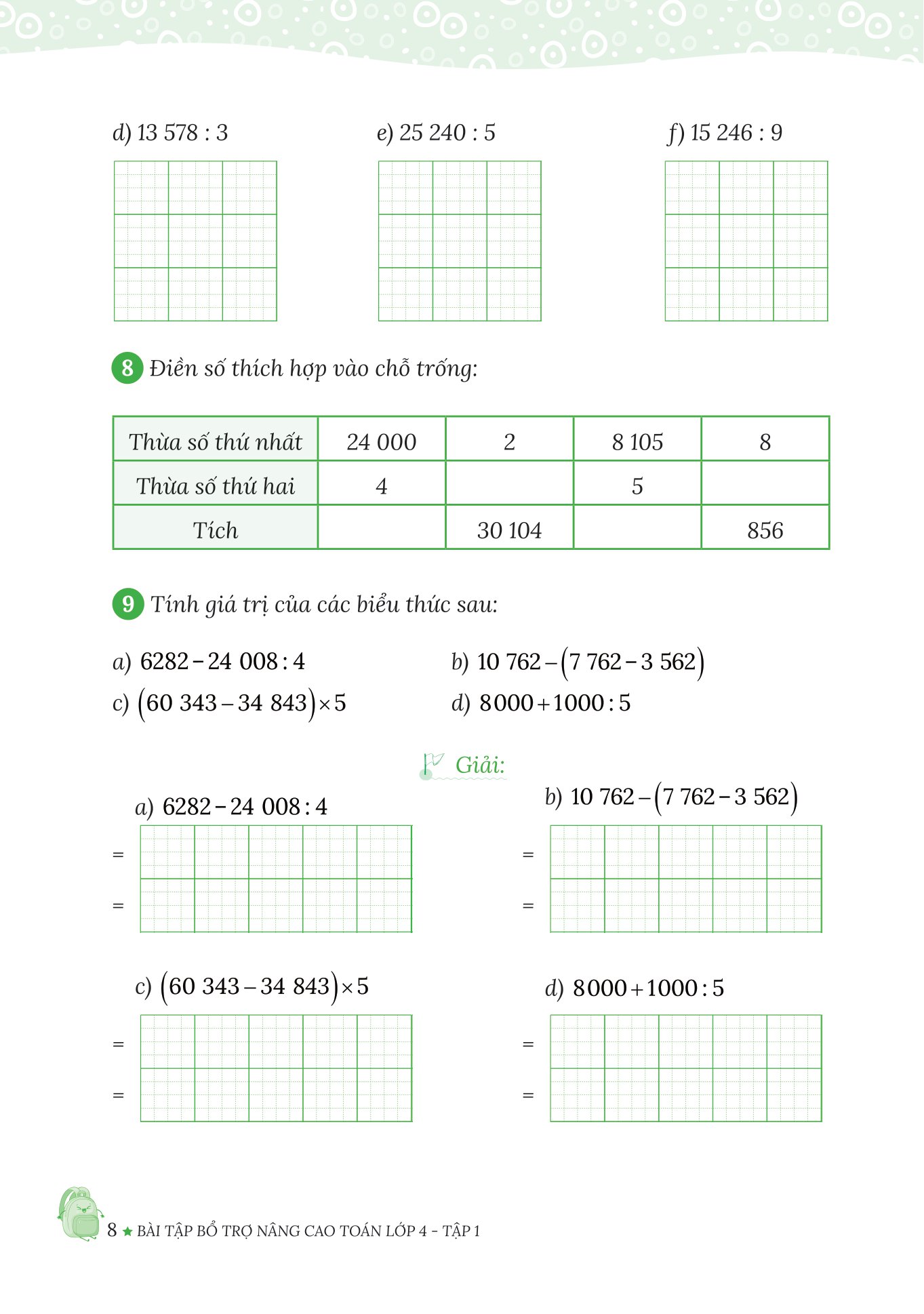 d) 13 578 : 3

e) 25 240 : 5

f) 15 246 : 9

8 Điền số thích hợp vào chỗ trống:

| Thừa số thứ nhất | 24 000 | 2 | 8 105 | 8 |
|---|---|---|---|---|
| Thừa số thứ hai | 4 | | 5 | |
| Tích | | 30 104 | | 856 |

9 Tính giá trị của các biểu thức sau:

a) $6282 - 24\ 008 : 4$

b) $10\ 762 - (7\ 762 - 3\ 562)$

c) $(60\ 343 - 34\ 843) \times 5$

d) $8000 + 1000 : 5$

Giải:

a) $6282 - 24\ 008 : 4$

=

=

b) $10\ 762 - (7\ 762 - 3\ 562)$

=

=

c) $(60\ 343 - 34\ 843) \times 5$

=

=

d) $8000 + 1000 : 5$

=

=

8 ★ BÀI TẬP BỔ TRỢ NÂNG CAO TOÁN LỚP 4 - TẬP 1